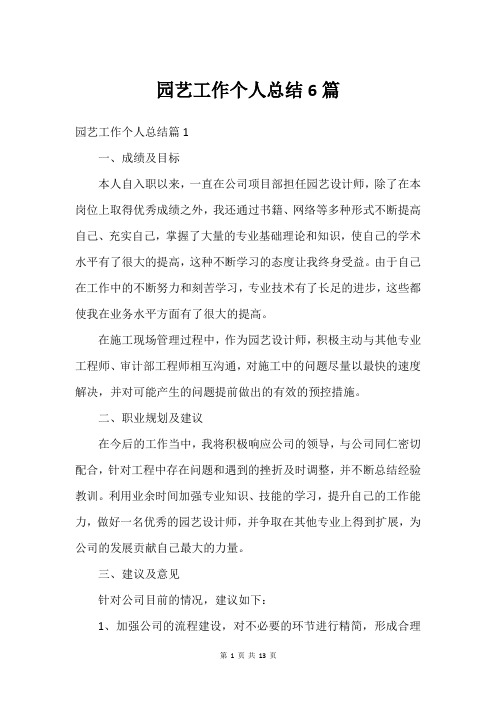 园艺工作个人总结6篇

园艺工作个人总结篇1

一、成绩及目标

本人自入职以来，一直在公司项目部担任园艺设计师，除了在本岗位上取得优秀成绩之外，我还通过书籍、网络等多种形式不断提高自己、充实自己，掌握了大量的专业基础理论和知识，使自己的学术水平有了很大的提高，这种不断学习的态度让我终身受益。由于自己在工作中的不断努力和刻苦学习，专业技术有了长足的进步，这些都使我在业务水平方面有了很大的提高。

在施工现场管理过程中，作为园艺设计师，积极主动与其他专业工程师、审计部工程师相互沟通，对施工中的问题尽量以最快的速度解决，并对可能产生的问题提前做出的有效的预控措施。

二、职业规划及建议

在今后的工作当中，我将积极响应公司的领导，与公司同仁密切配合，针对工程中存在问题和遇到的挫折及时调整，并不断总结经验教训。利用业余时间加强专业知识、技能的学习，提升自己的工作能力，做好一名优秀的园艺设计师，并争取在其他专业上得到扩展，为公司的发展贡献自己最大的力量。

三、建议及意见

针对公司目前的情况，建议如下：

1、加强公司的流程建设，对不必要的环节进行精简，形成合理

第 1 页 共 13 页